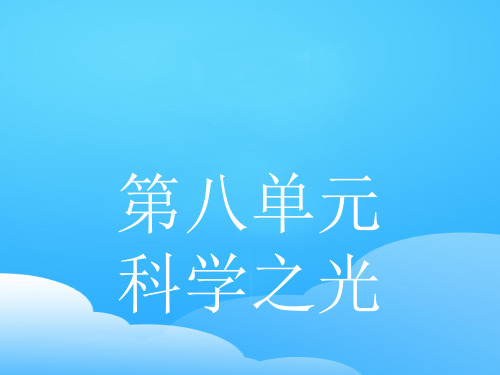 第八单元
科学之光